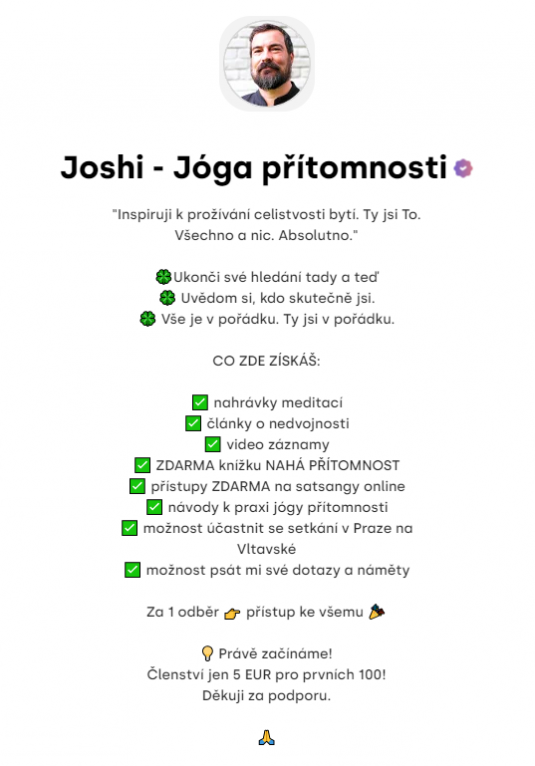 Joshi - Jóga přítomnosti

"Inspiruji k prožívání celistvosti bytí. Ty jsi To. Všechno a nic. Absolutno."

🍀Ukonči své hledání tady a teď
🍀 Uvědom si, kdo skutečně jsi.
🍀 Vše je v pořádku. Ty jsi v pořádku.

CO ZDE ZÍSKÁŠ:

✅ nahrávky meditací
✅ články o nedvojnosti
✅ video záznamy
✅ ZDARMA knížku NAHÁ PŘÍTOMNOST
✅ přístupy ZDARMA na satsangy online
✅ návody k praxi jógy přítomnosti
✅ možnost účastnit se setkání v Praze na Vltavské
✅ možnost psát mi své dotazy a náměty

Za 1 odběr 👉 přístup ke všemu 🎉

💡 Právě začínáme!
Členství jen 5 EUR pro prvních 100!
Děkuji za podporu.

🙏